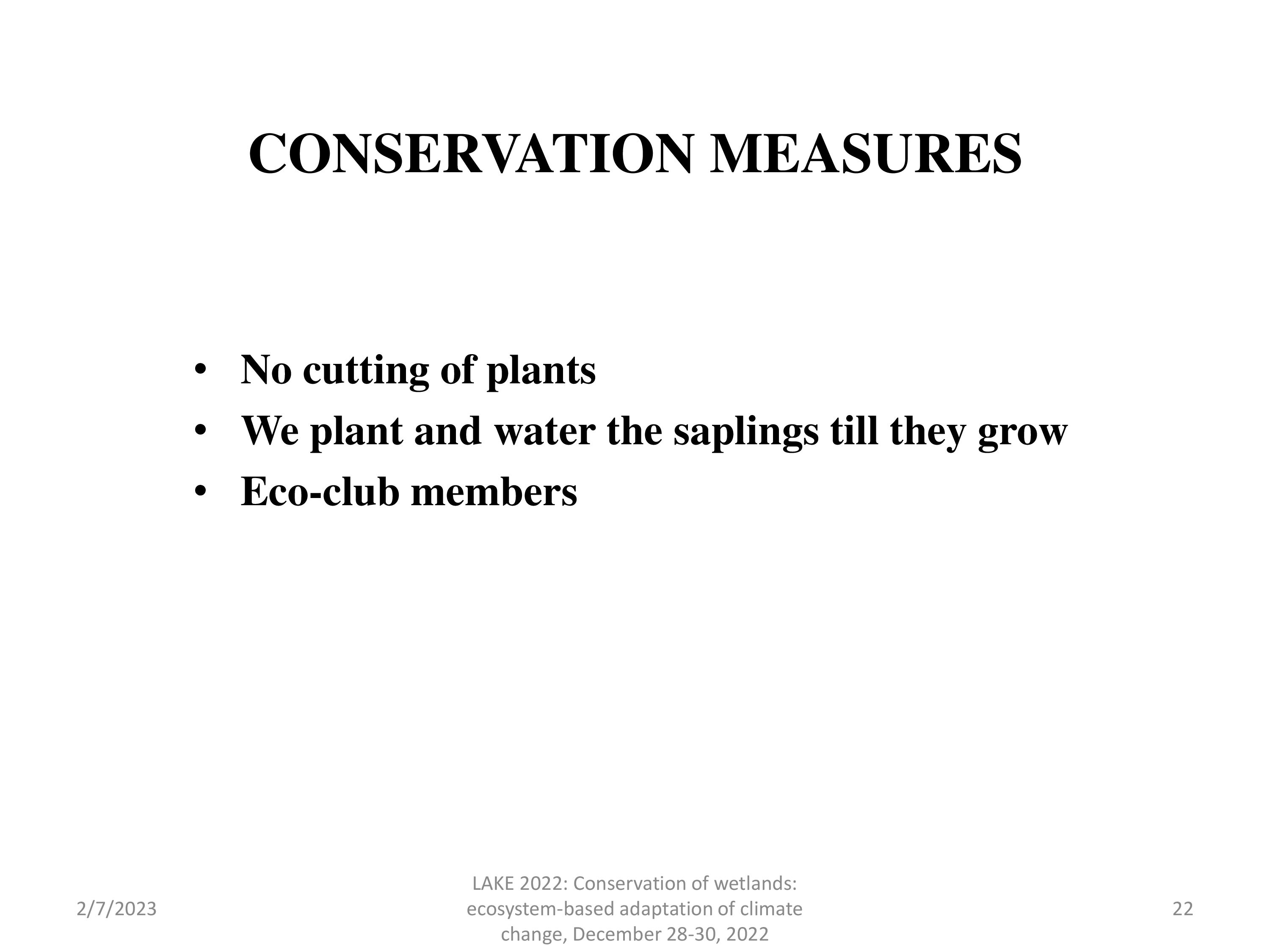 CONSERVATION MEASURES

• No cutting of plants
• We plant and water the saplings till they grow
• Eco-club members

2/7/2023

LAKE 2022: Conservation of wetlands: ecosystem-based adaptation of climate change, December 28-30, 2022

22